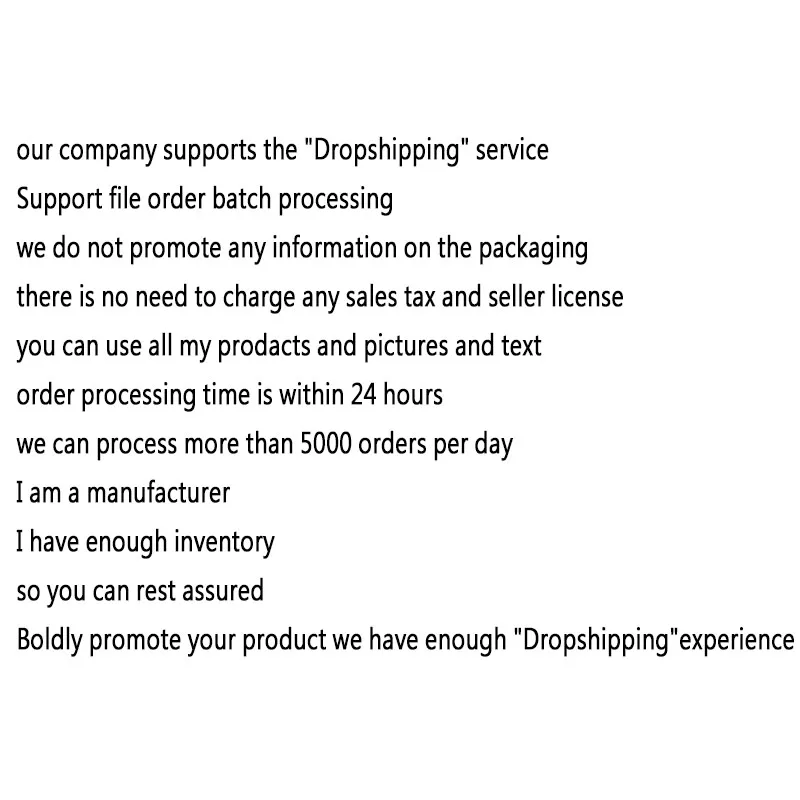 our company supports the "Dropshipping" service
Support file order batch processing
we do not promote any information on the packaging
there is no need to charge any sales tax and seller license
you can use all my prodacts and pictures and text
order processing time is within 24 hours
we can process more than 5000 orders per day
I am a manufacturer
I have enough inventory
so you can rest assured
Boldly promote your product we have enough "Dropshipping"experience